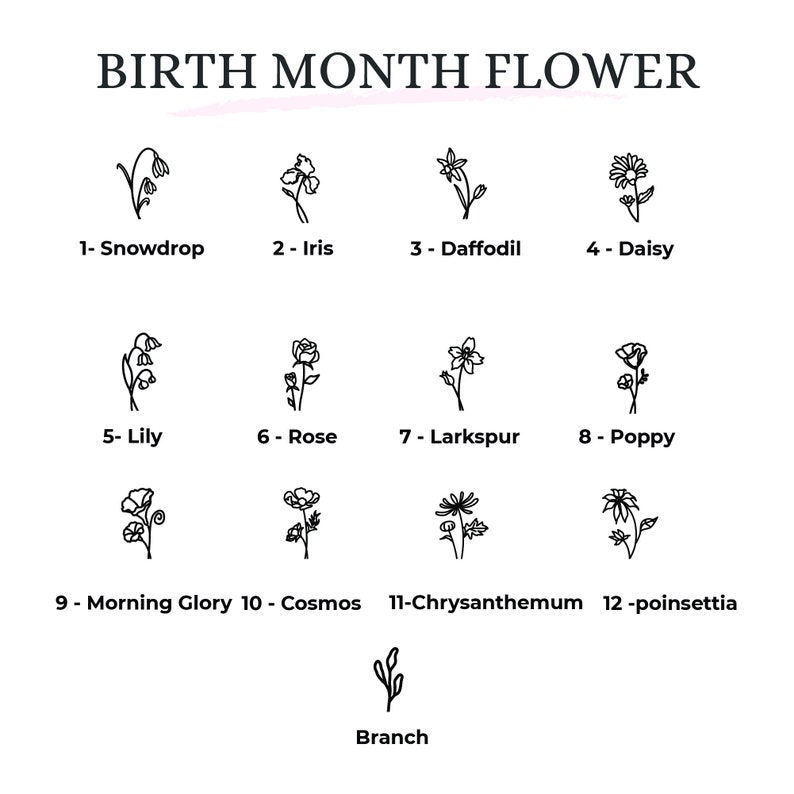 BIRTH MONTH FLOWER

1- Snowdrop

2 - Iris

3 - Daffodil

4 - Daisy

5- Lily

6 - Rose

7 - Larkspur

8 - Poppy

9 - Morning Glory

10 - Cosmos

11-Chrysanthemum

12 -poinsettia

Branch